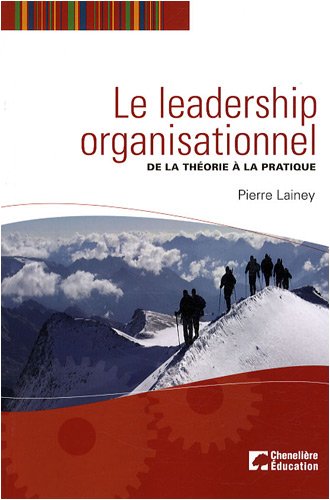 Le leadership organisationnel

DE LA THÉORIE À LA PRATIQUE

Pierre Lainey

Chenelière Éducation